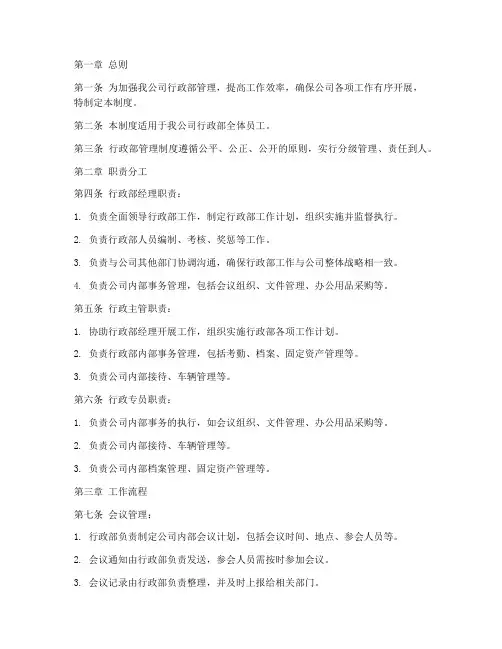 第一章 总则

第一条 为加强我公司行政部管理，提高工作效率，确保公司各项工作有序开展，特制定本制度。

第二条 本制度适用于我公司行政部全体员工。

第三条 行政部管理制度遵循公平、公正、公开的原则，实行分级管理、责任到人。

第二章 职责分工

第四条 行政部经理职责：

1. 负责全面领导行政部工作，制定行政部工作计划，组织实施并监督执行。

2. 负责行政部人员编制、考核、奖惩等工作。

3. 负责与公司其他部门协调沟通，确保行政部工作与公司整体战略相一致。

4. 负责公司内部事务管理，包括会议组织、文件管理、办公用品采购等。

第五条 行政主管职责：

1. 协助行政部经理开展工作，组织实施行政部各项工作计划。

2. 负责行政部内部事务管理，包括考勤、档案、固定资产管理等。

3. 负责公司内部接待、车辆管理等。

第六条 行政专员职责：

1. 负责公司内部事务的执行，如会议组织、文件管理、办公用品采购等。

2. 负责公司内部接待、车辆管理等。

3. 负责公司内部档案管理、固定资产管理等。

第三章 工作流程

第七条 会议管理：

1. 行政部负责制定公司内部会议计划，包括会议时间、地点、参会人员等。

2. 会议通知由行政部负责发送，参会人员需按时参加会议。

3. 会议记录由行政部负责整理，并及时上报给相关部门。